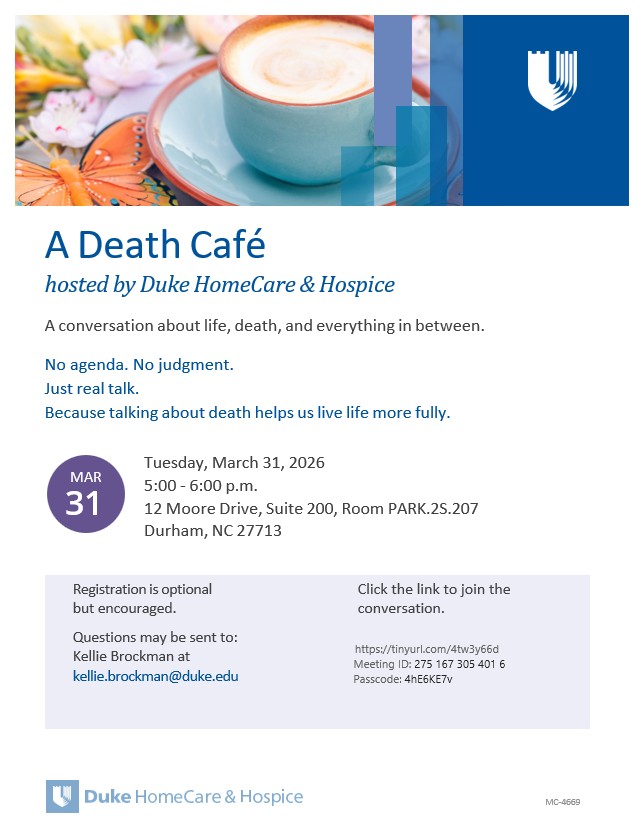 A Death Café

hosted by Duke HomeCare & Hospice

A conversation about life, death, and everything in between.

No agenda. No judgment.
Just real talk.
Because talking about death helps us live life more fully.

MAR
31

Tuesday, March 31, 2026
5:00 - 6:00 p.m.
12 Moore Drive, Suite 200, Room PARK.2S.207
Durham, NC 27713

Registration is optional but encouraged.

Questions may be sent to:
Kellie Brockman at
kellie.brockman@duke.edu

Click the link to join the conversation.

https://tinyurl.com/4tw3y66d
Meeting ID: 275 167 305 401 6
Passcode: 4hE6KE7v

Duke HomeCare & Hospice

MC-4669